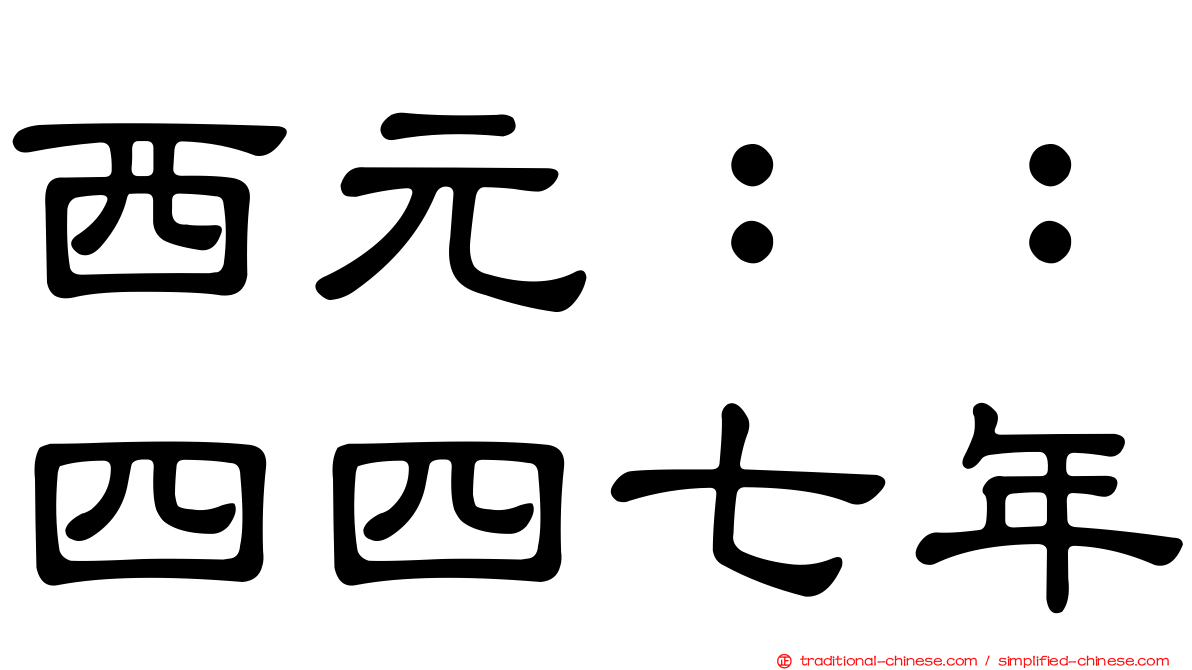 西元：：
四四七年

traditional-chinese.com / simplified-chinese.com